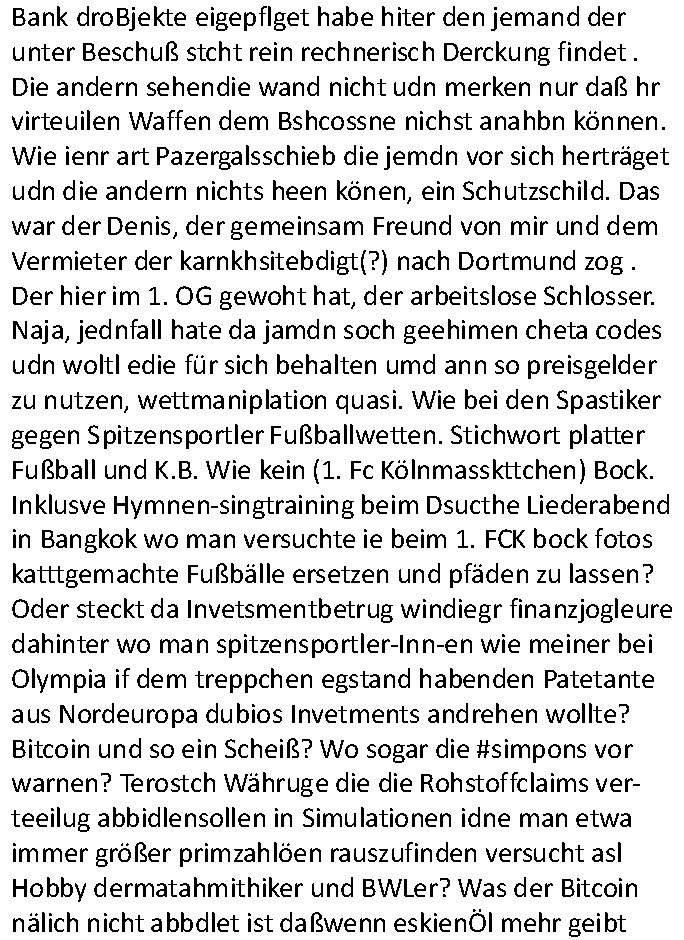 Bank droBjekte eigepflget habe hiter den jemand der unter Beschuß stcht rein rechnerisch Derckung findet . Die andern sehendie wand nicht udn merken nur daß hr virteuilen Waffen dem Bshcossne nichst anahbn können. Wie ienr art Pazergalsschieb die jemdn vor sich herträget udn die andern nichts heen könen, ein Schutzschild. Das war der Denis, der gemeinsam Freund von mir und dem Vermieter der karnkhsitebdigt(?) nach Dortmund zog . Der hier im 1. OG gewoht hat, der arbeitslose Schlosser. Naja, jednfall hate da jamdn soch geehimen cheta codes udn woltl edie für sich behalten umd ann so preisgelder zu nutzen, wettmaniplation quasi. Wie bei den Spastiker gegen Spitzensportler Fußballwetten. Stichwort platter Fußball und K.B. Wie kein (1. Fc Kölnmasskttchen) Bock. Inklusve Hymnen-singtraining beim Dsucthe Liederabend in Bangkok wo man versuchte ie beim 1. FCK bock fotos katttgemachte Fußbälle ersetzen und pfäden zu lassen? Oder steckt da Invetsmentbetrug windiegr finanzjogleure dahinter wo man spitzensportler-Inn-en wie meiner bei Olympia if dem treppchen egstand habenden Patetante aus Nordeuropa dubios Invetments andrehen wollte? Bitcoin und so ein Scheiß? Wo sogar die #simpons vor warnen? Terostch Währuge die die Rohstoffclaims verteeilug abbidlensollen in Simulationen idne man etwa immer größer primzahlöen rauszufinden versucht asl Hobby dermatahmithiker und BWLer? Was der Bitcoin nälich nicht abbdlet ist daßwenn eskienÖl mehr geibt